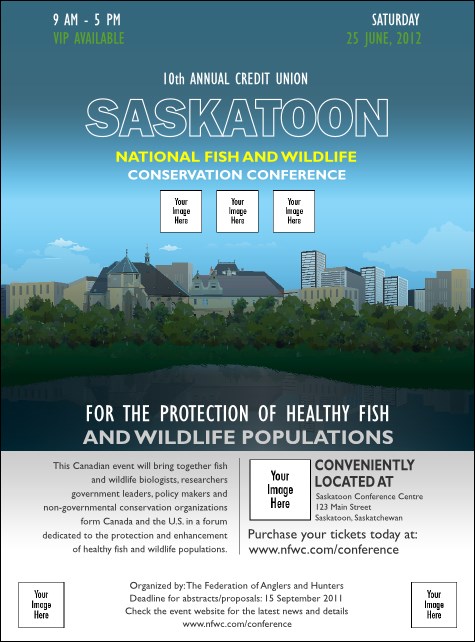 9 AM - 5 PM
VIP AVAILABLE

SATURDAY
25 JUNE, 2012

10th ANNUAL CREDIT UNION

SASKATOON

NATIONAL FISH AND WILDLIFE
CONSERVATION CONFERENCE

Your Image Here

Your Image Here

Your Image Here

FOR THE PROTECTION OF HEALTHY FISH
AND WILDLIFE POPULATIONS

This Canadian event will bring together fish and wildlife biologists, researchers government leaders, policy makers and non-governmental conservation organizations form Canada and the U.S. in a forum dedicated to the protection and enhancement of healthy fish and wildlife populations.

Your Image Here

CONVENIENTLY LOCATED AT
Saskatoon Conference Centre
123 Main Street
Saskatoon, Saskatchewan

Purchase your tickets today at:
www.nfwc.com/conference

Your Image Here

Organized by: The Federation of Anglers and Hunters
Deadline for abstracts/proposals: 15 September 2011
Check the event website for the latest news and details
www.nfwc.com/conference

Your Image Here